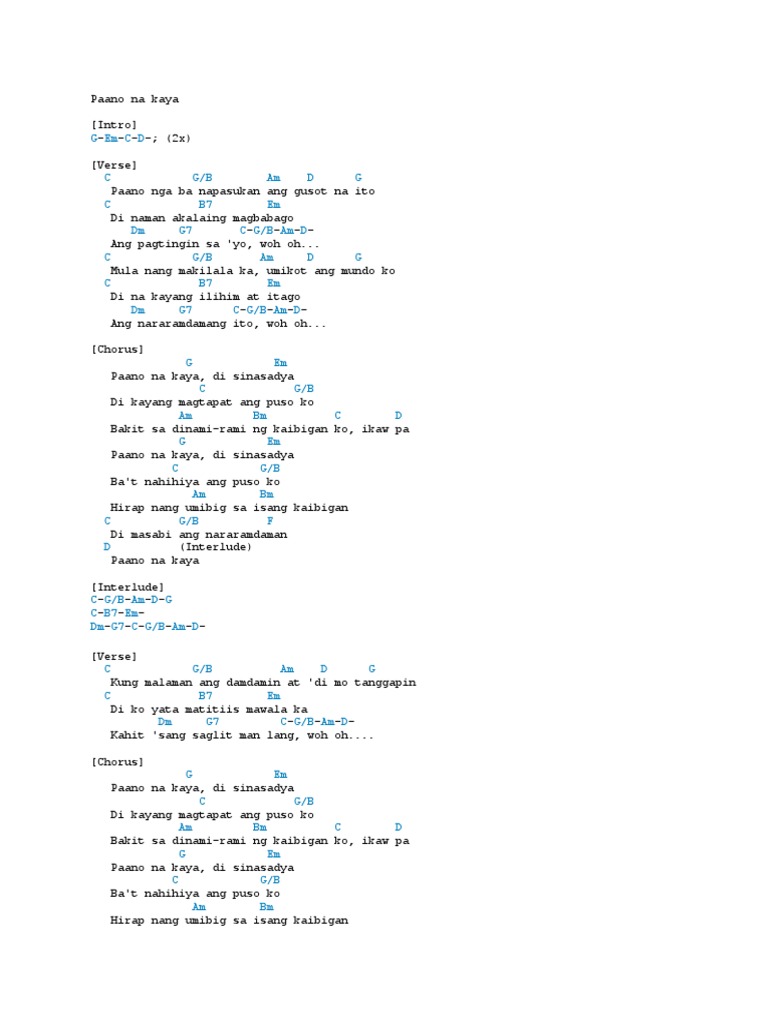 Paano na kaya

[Intro]
G-Em-C-D-; (2x)

[Verse]
C G/B Am D G
Paano nga ba napasukan ang gusot na ito
C B7 Em
Di naman akalaing magbabago
Dm G7 C-G/B-Am-D-
Ang pagtingin sa 'yo, woh oh...
C G/B Am D G
Mula nang makilala ka, umikot ang mundo ko
C B7 Em
Di na kayang ilihim at itago
Dm G7 C-G/B-Am-D-
Ang nararamdamang ito, woh oh...

[Chorus]
G Em
Paano na kaya, di sinasadya
C G/B
Di kayang magtapat ang puso ko
Am Bm C D
Bakit sa dinami-rami ng kaibigan ko, ikaw pa
G Em
Paano na kaya, di sinasadya
C G/B
Ba't nahihiya ang puso ko
Am Bm
Hirap nang umibig sa isang kaibigan
C G/B F
Di masabi ang nararamdaman
D (Interlude)
Paano na kaya

[Interlude]
C-G/B-Am-D-G
C-B7-Em-
Dm-G7-C-G/B-Am-D-

[Verse]
C G/B Am D G
Kung malaman ang damdamin at 'di mo tanggapin
C B7 Em
Di ko yata matitiis mawala ka
Dm G7 C-G/B-Am-D-
Kahit 'sang saglit man lang, woh oh....

[Chorus]
G Em
Paano na kaya, di sinasadya
C G/B
Di kayang magtapat ang puso ko
Am Bm C D
Bakit sa dinami-rami ng kaibigan ko, ikaw pa
G Em
Paano na kaya, di sinasadya
C G/B
Ba't nahihiya ang puso ko
Am Bm
Hirap nang umibig sa isang kaibigan